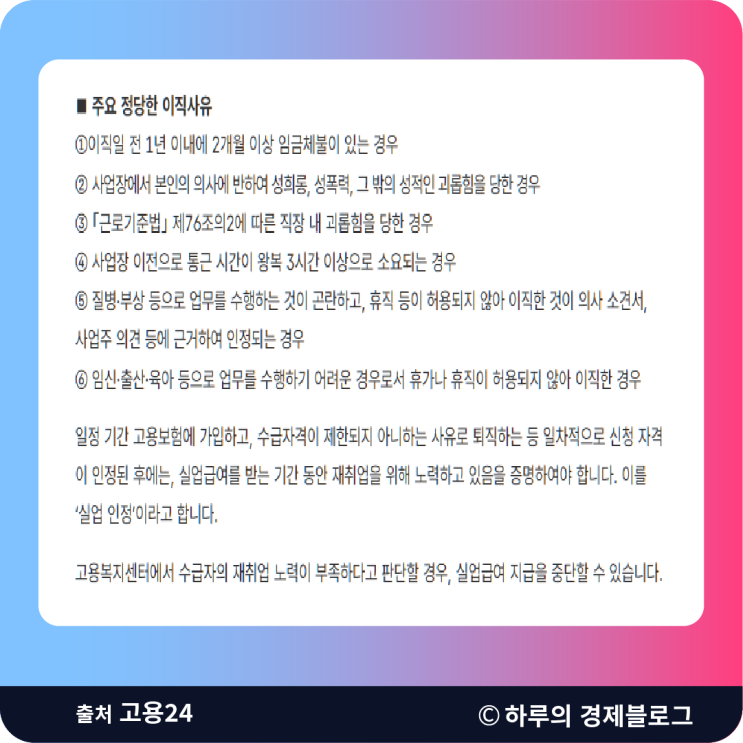 ■ 주요 정당한 이직사유

①이직일 전 1년 이내에 2개월 이상 임금체불이 있는 경우

② 사업장에서 본인의 의사에 반하여 성희롱, 성폭력, 그 밖의 성적인 괴롭힘을 당한 경우

③ 「근로기준법」 제76조의2에 따른 직장 내 괴롭힘을 당한 경우

④ 사업장 이전으로 통근 시간이 왕복 3시간 이상으로 소요되는 경우

⑤ 질병·부상 등으로 업무를 수행하는 것이 곤란하고, 휴직 등이 허용되지 않아 이직한 것이 의사 소견서, 사업주 의견 등에 근거하여 인정되는 경우

⑥ 임신·출산·육아 등으로 업무를 수행하기 어려운 경우로서 휴가나 휴직이 허용되지 않아 이직한 경우

일정 기간 고용보험에 가입하고, 수급자격이 제한되지 아니하는 사유로 퇴직하는 등 일차적으로 신청 자격이 인정된 후에는, 실업급여를 받는 기간 동안 재취업을 위해 노력하고 있음을 증명하여야 합니다. 이를 '실업 인정'이라고 합니다.

고용복지센터에서 수급자의 재취업 노력이 부족하다고 판단할 경우, 실업급여 지급을 중단할 수 있습니다.

출처 고용24

© 하루의 경제블로그